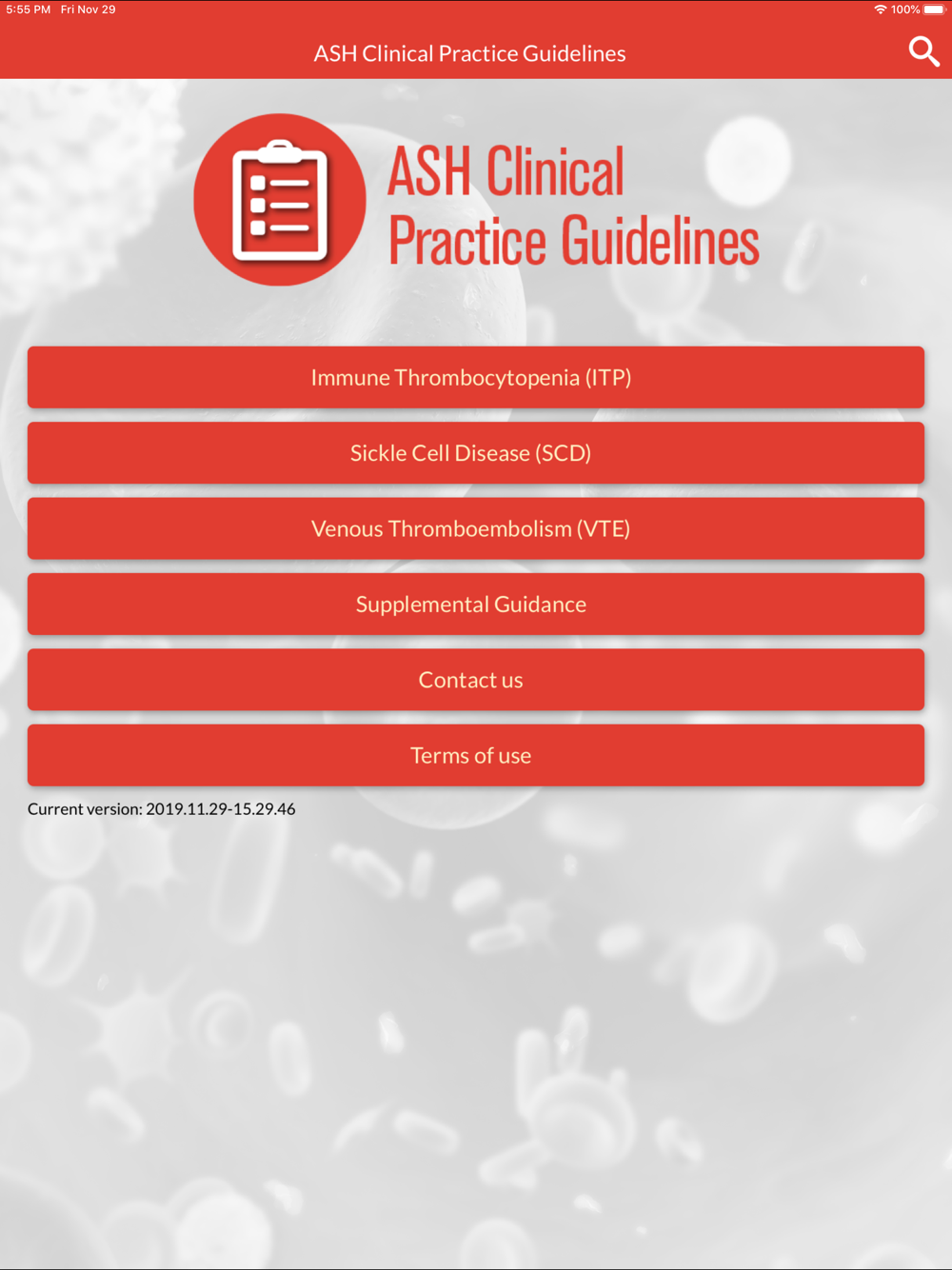 5:55 PM Fri Nov 29

100%

ASH Clinical Practice Guidelines

ASH Clinical Practice Guidelines

Immune Thrombocytopenia (ITP)

Sickle Cell Disease (SCD)

Venous Thromboembolism (VTE)

Supplemental Guidance

Contact us

Terms of use

Current version: 2019.11.29-15.29.46